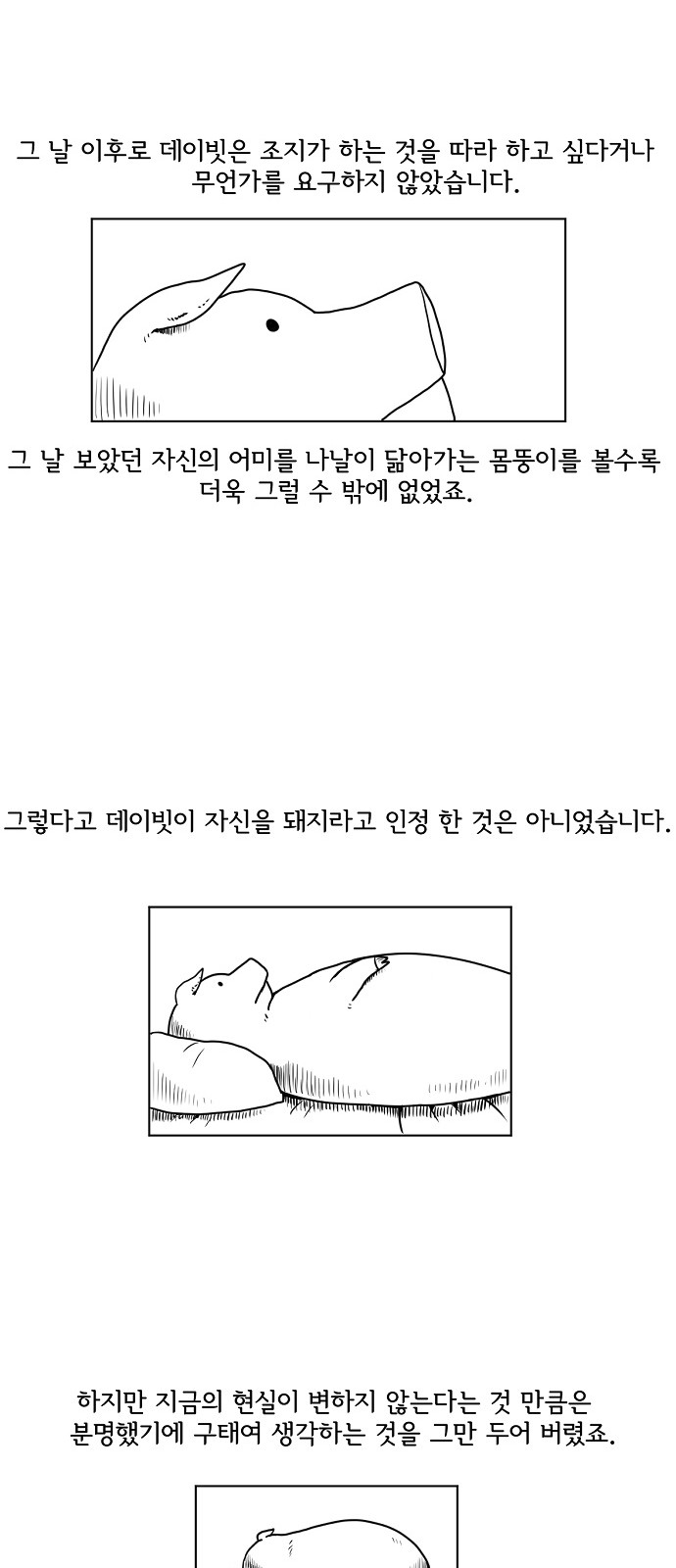 그 날 이후로 데이빗은 조지가 하는 것을 따라 하고 싶다거나 무언가를 요구하지 않았습니다.

그 날 보았던 자신의 어미를 나날이 닮아가는 몸뚱이를 볼수록 더욱 그럴 수 밖에 없었죠.

그렇다고 데이빗이 자신을 돼지라고 인정 한 것은 아니었습니다.

하지만 지금의 현실이 변하지 않는다는 것 만큼은 분명했기에 구태여 생각하는 것을 그만 두어 버렸죠.